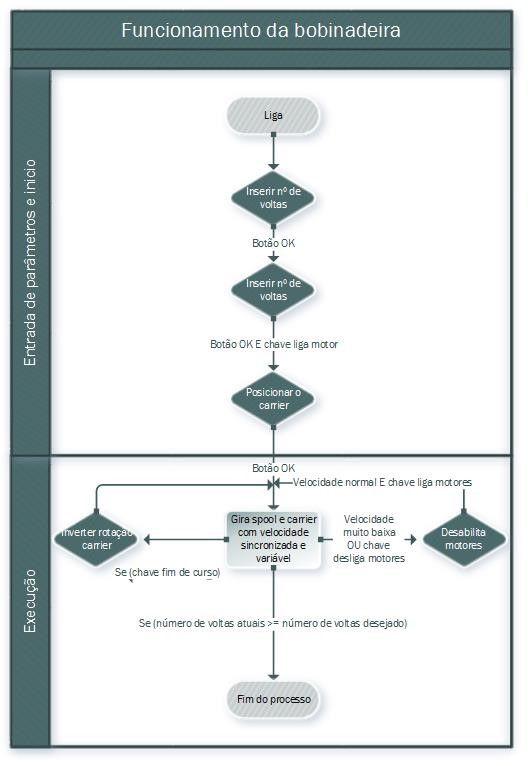 Funcionamento da bobinadeira

Entrada de parâmetros e inicio

Liga

Inserir nº de voltas

Botão OK

Inserir nº de voltas

Botão OK E chave liga motor

Posicionar o carrier

Execução

Botão OK

Velocidade normal E chave liga motores

Inverter rotação carrier

Gira spool e carrier com velocidade sincronizada e variável

Velocidade muito baixa OU chave desliga motores

Desabilita motores

Se (chave fim de curso)

Se (número de voltas atuais >= número de voltas desejado)

Fim do processo